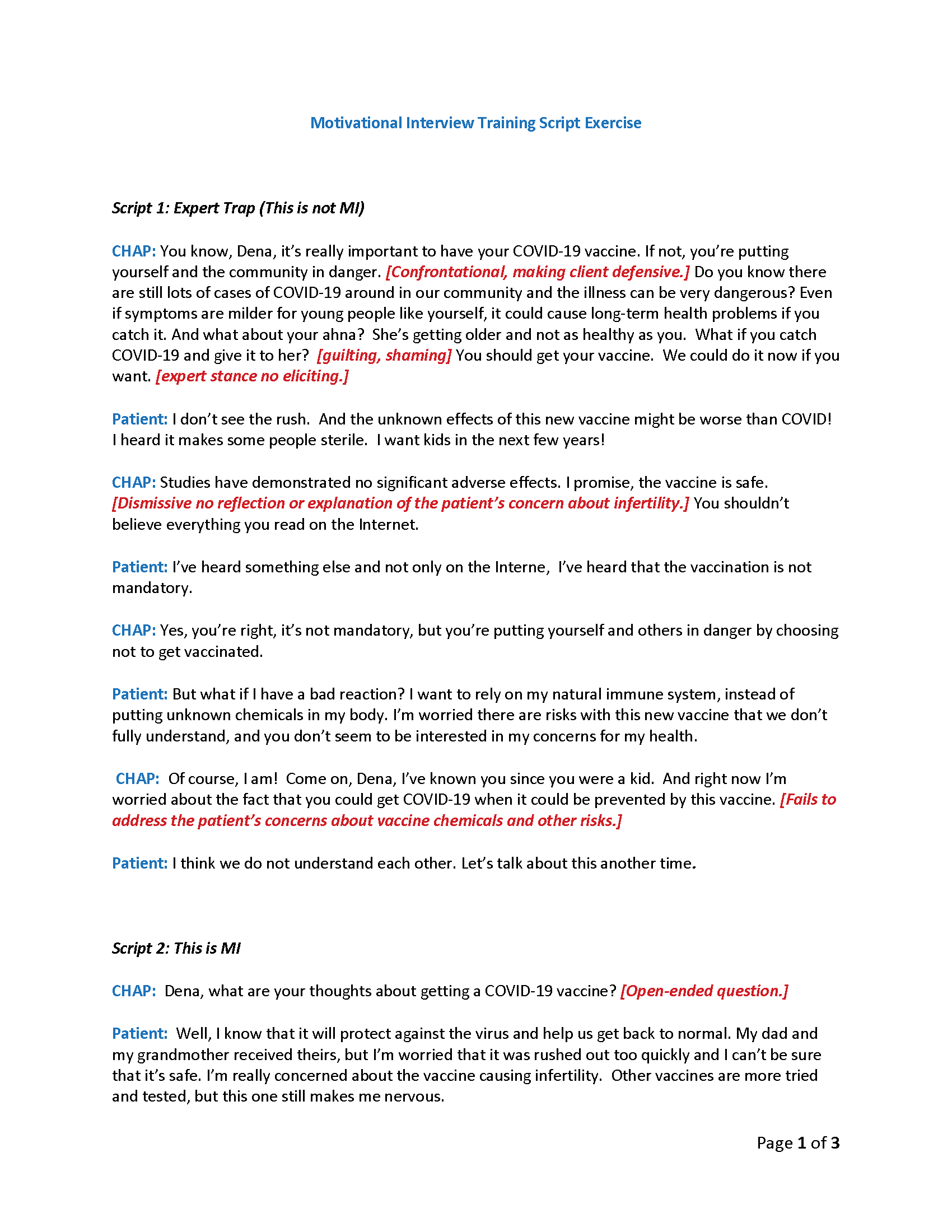 Motivational Interview Training Script Exercise

Script 1: Expert Trap (This is not MI)

CHAP: You know, Dena, it's really important to have your COVID-19 vaccine. If not, you're putting yourself and the community in danger. [Confrontational, making client defensive.] Do you know there are still lots of cases of COVID-19 around in our community and the illness can be very dangerous? Even if symptoms are milder for young people like yourself, it could cause long-term health problems if you catch it. And what about your ahna? She's getting older and not as healthy as you. What if you catch COVID-19 and give it to her? [guilting, shaming] You should get your vaccine. We could do it now if you want. [expert stance no eliciting.]

Patient: I don't see the rush. And the unknown effects of this new vaccine might be worse than COVID! I heard it makes some people sterile. I want kids in the next few years!

CHAP: Studies have demonstrated no significant adverse effects. I promise, the vaccine is safe. [Dismissive no reflection or explanation of the patient's concern about infertility.] You shouldn't believe everything you read on the Internet.

Patient: I've heard something else and not only on the Interne, I've heard that the vaccination is not mandatory.

CHAP: Yes, you're right, it's not mandatory, but you're putting yourself and others in danger by choosing not to get vaccinated.

Patient: But what if I have a bad reaction? I want to rely on my natural immune system, instead of putting unknown chemicals in my body. I'm worried there are risks with this new vaccine that we don't fully understand, and you don't seem to be interested in my concerns for my health.

CHAP: Of course, I am! Come on, Dena, I've known you since you were a kid. And right now I'm worried about the fact that you could get COVID-19 when it could be prevented by this vaccine. [Fails to address the patient's concerns about vaccine chemicals and other risks.]

Patient: I think we do not understand each other. Let's talk about this another time.

Script 2: This is MI

CHAP: Dena, what are your thoughts about getting a COVID-19 vaccine? [Open-ended question.]

Patient: Well, I know that it will protect against the virus and help us get back to normal. My dad and my grandmother received theirs, but I'm worried that it was rushed out too quickly and I can't be sure that it's safe. I'm really concerned about the vaccine causing infertility. Other vaccines are more tried and tested, but this one still makes me nervous.

Page 1 of 3